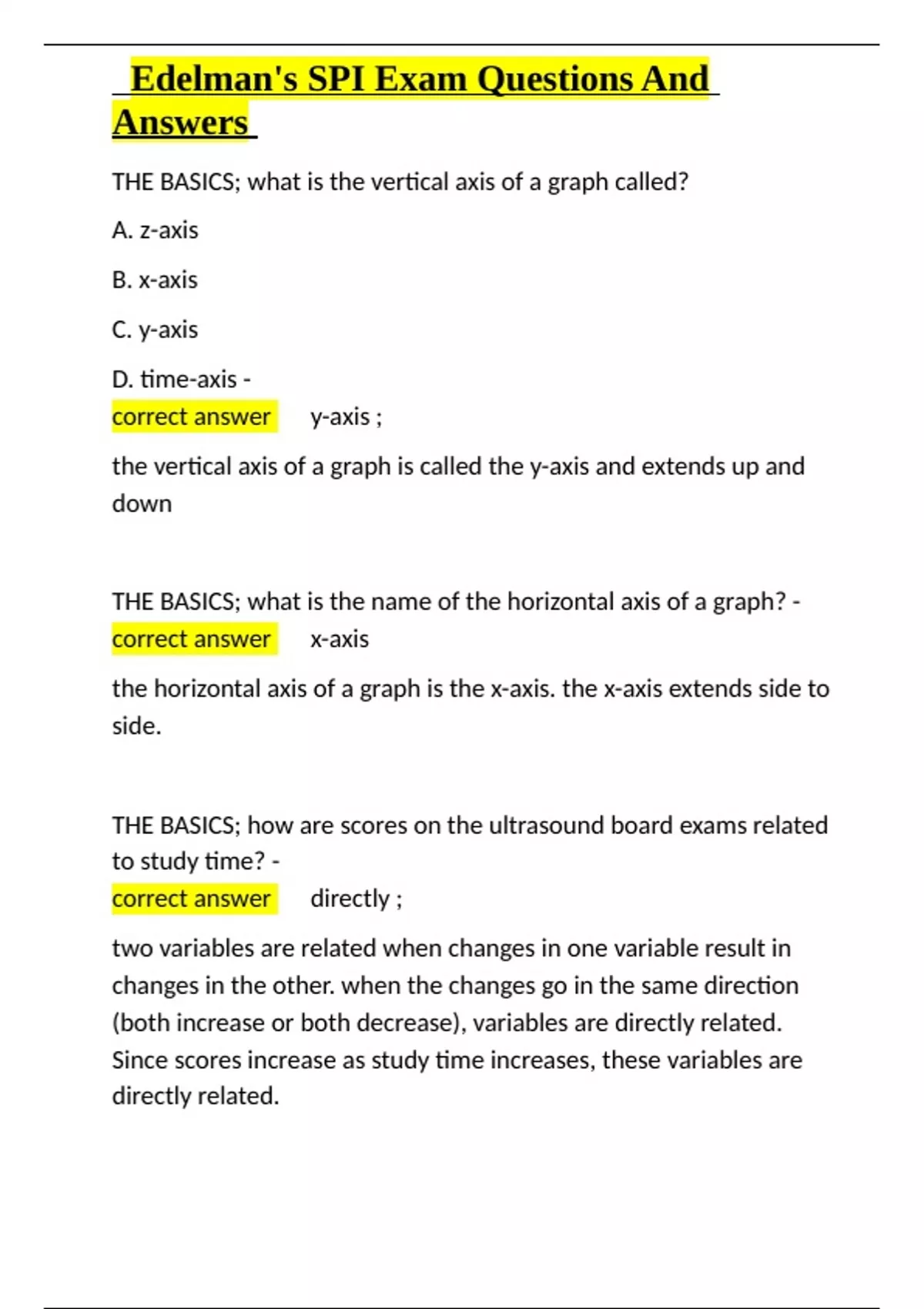 Edelman's SPI Exam Questions And Answers

THE BASICS; what is the vertical axis of a graph called?

A. z-axis

B. x-axis

C. y-axis

D. time-axis -
correct answer y-axis ;

the vertical axis of a graph is called the y-axis and extends up and down

THE BASICS; what is the name of the horizontal axis of a graph? -
correct answer x-axis

the horizontal axis of a graph is the x-axis. the x-axis extends side to side.

THE BASICS; how are scores on the ultrasound board exams related to study time? -
correct answer directly ;

two variables are related when changes in one variable result in changes in the other. when the changes go in the same direction (both increase or both decrease), variables are directly related. Since scores increase as study time increases, these variables are directly related.